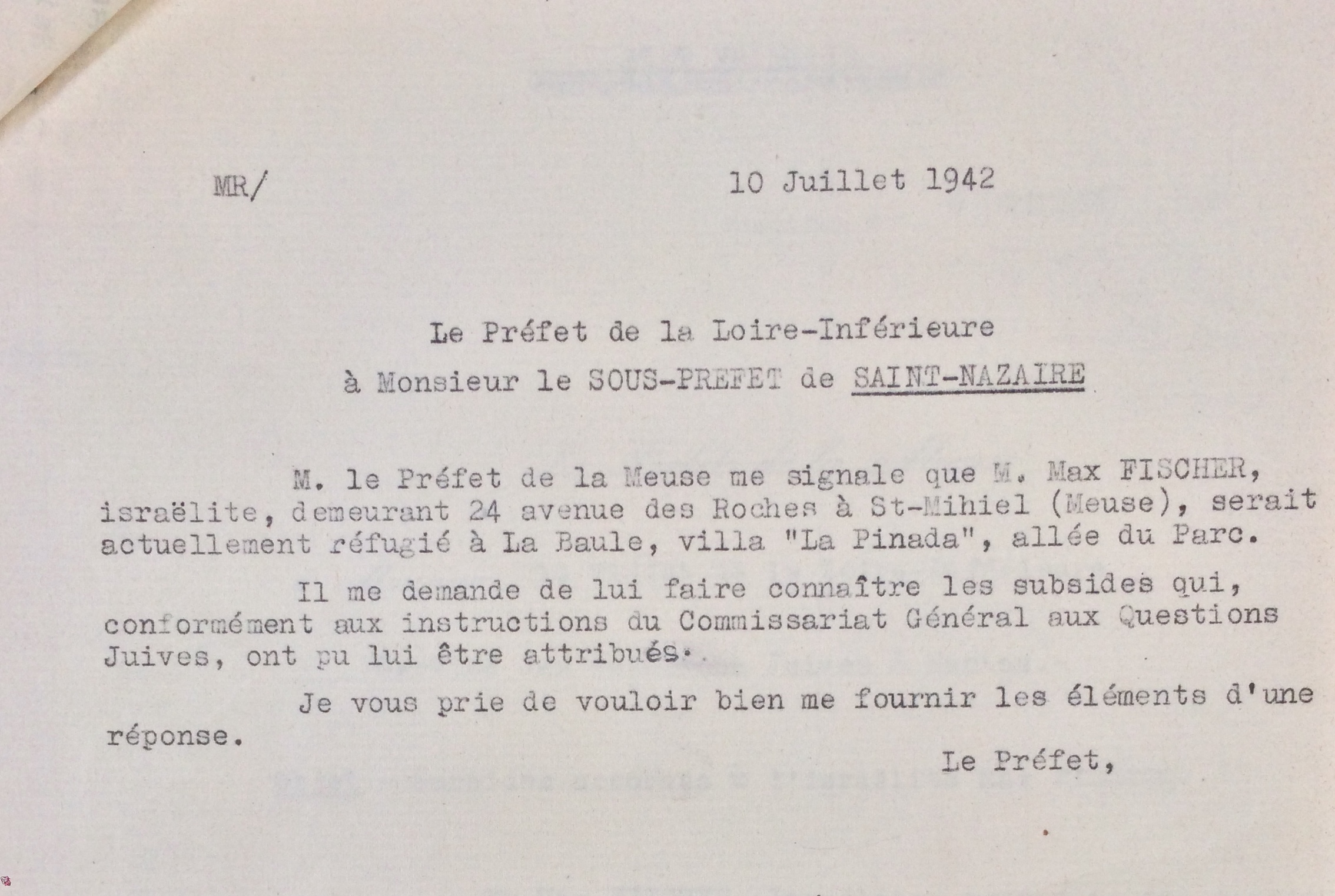 MR/ 10 Juillet 1942

Le Préfet de la Loire-Inférieure
à Monsieur le SOUS-PREFET de SAINT-NAZAIRE

M. le Préfet de la Meuse me signale que M. Max FISCHER, israëlite, demeurant 24 avenue des Roches à St-Mihiel (Meuse), serait actuellement réfugié à La Baule, villa "La Pinada", allée du Parc.

Il me demande de lui faire connaître les subsides qui, conformément aux instructions du Commissariat Général aux Questions Juives, ont pu lui être attribués.

Je vous prie de vouloir bien me fournir les éléments d'une réponse.

Le Préfet,